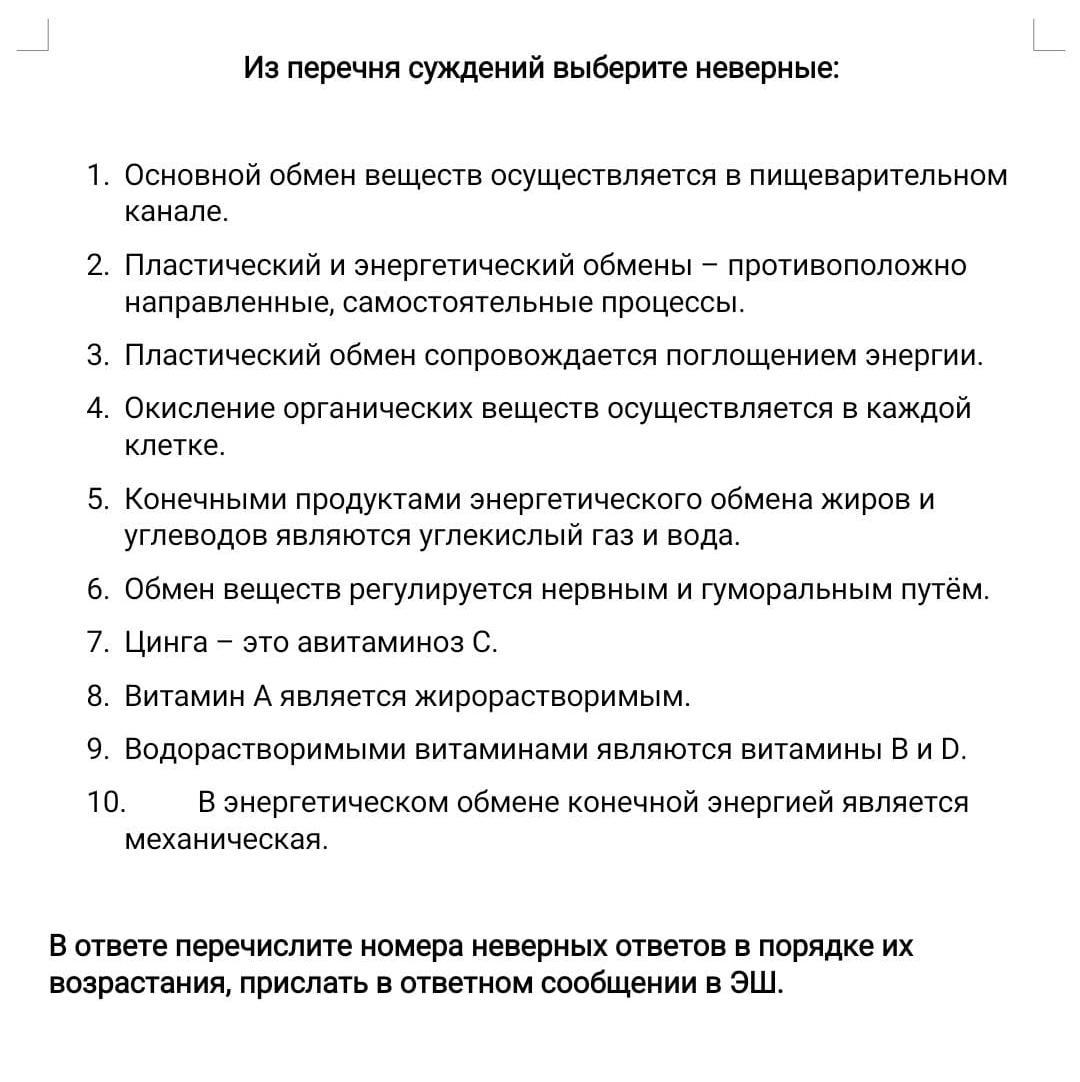 Из перечня суждений выберите неверные:

1. Основной обмен веществ осуществляется в пищеварительном канале.
2. Пластический и энергетический обмены – противоположно направленные, самостоятельные процессы.
3. Пластический обмен сопровождается поглощением энергии.
4. Окисление органических веществ осуществляется в каждой клетке.
5. Конечными продуктами энергетического обмена жиров и углеводов являются углекислый газ и вода.
6. Обмен веществ регулируется нервным и гуморальным путём.
7. Цинга – это авитаминоз С.
8. Витамин А является жирорастворимым.
9. Водорастворимыми витаминами являются витамины В и D.
10. В энергетическом обмене конечной энергией является механическая.

В ответе перечислите номера неверных ответов в порядке их возрастания, прислать в ответном сообщении в ЭШ.